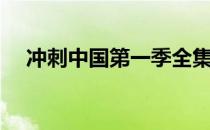 冲刺中国第一季全集